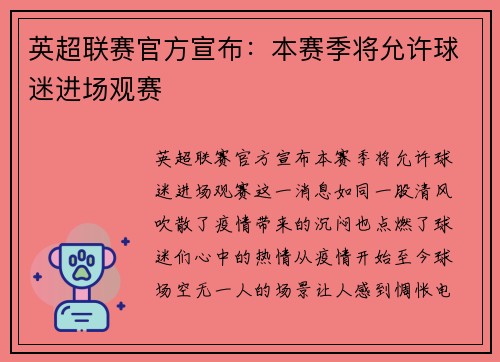 英超联赛官方宣布：本赛季将允许球迷进场观赛

英超联赛官方宣布本赛季将允许球迷进场观赛这一消息如同一股清风吹散了疫情带来的沉闷也点燃了球迷们心中的热情从疫情开始至今球场空无一人的场景让人感到惆怅电